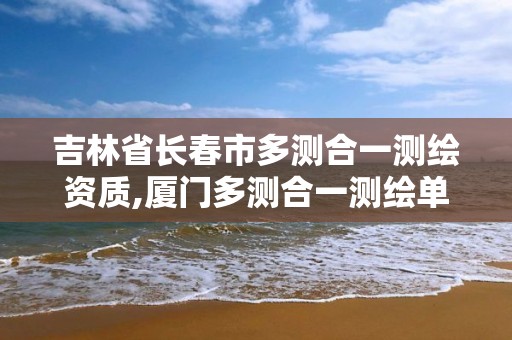 吉林省长春市多测合一测绘资质,厦门多测合一测绘单